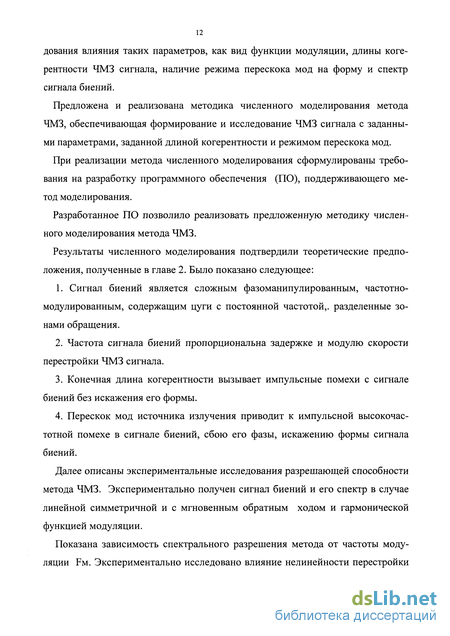 12

дования влияния таких параметров, как вид функции модуляции, длины когерентности ЧМЗ сигнала, наличие режима перескока мод на форму и спектр сигнала биений.

Предложена и реализована методика численного моделирования метода ЧМЗ, обеспечивающая формирование и исследование ЧМЗ сигнала с заданными параметрами, заданной длиной когерентности и режимом перескока мод.

При реализации метода численного моделирования сформулированы требования на разработку программного обеспечения (ПО), поддерживающего метод моделирования.

Разработанное ПО позволило реализовать предложенную методику численного моделирования метода ЧМЗ.

Результаты численного моделирования подтвердили теоретические предположения, полученные в главе 2. Было показано следующее:

1. Сигнал биений является сложным фазоманипулированным, частотно-модулированным, содержащим цуги с постоянной частотой,. разделенные зонами обращения.

2. Частота сигнала биений пропорциональна задержке и модулю скорости перестройки ЧМЗ сигнала.

3. Конечная длина когерентности вызывает импульсные помехи с сигнале биений без искажения его формы.

4. Перескок мод источника излучения приводит к импульсной высокочастотной помехе в сигнале биений, сбою его фазы, искажению формы сигнала биений.

Далее описаны экспериментальные исследования разрешающей способности метода ЧМЗ. Экспериментально получен сигнал биений и его спектр в случае линейной симметричной и с мгновенным обратным ходом и гармонической функцией модуляции.

Показана зависимость спектрального разрешения метода от частоты модуляции Fм. Экспериментально исследовано влияние нелинейности перестройки

dsLib.net
библиотека диссертаций